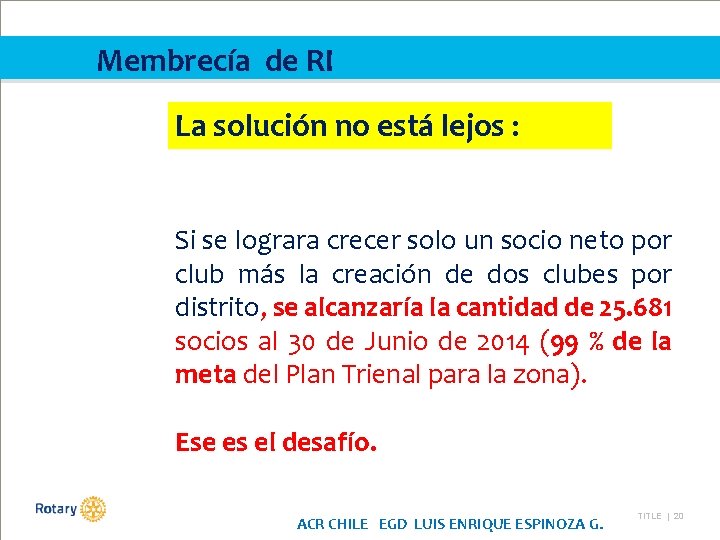 Membrecía de RI

La solución no está lejos :

Si se lograra crecer solo un socio neto por club más la creación de dos clubes por distrito, se alcanzaría la cantidad de 25.681 socios al 30 de Junio de 2014 (99 % de la meta del Plan Trienal para la zona).

Ese es el desafío.

Rotary

ACR CHILE EGD LUIS ENRIQUE ESPINOZA G.

TITLE | 20